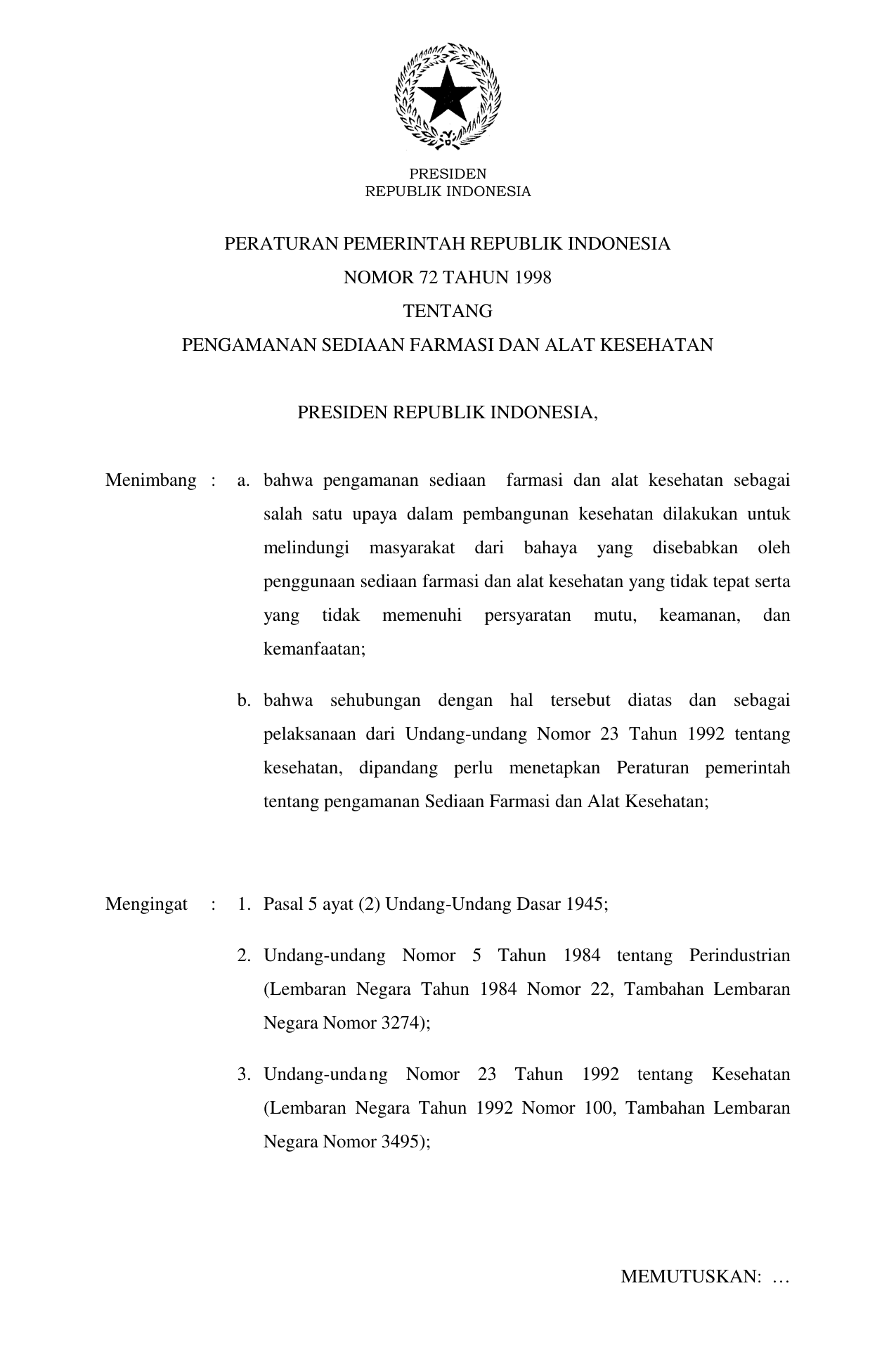 PRESIDEN
REPUBLIK INDONESIA

PERATURAN PEMERINTAH REPUBLIK INDONESIA
NOMOR 72 TAHUN 1998
TENTANG
PENGAMANAN SEDIAAN FARMASI DAN ALAT KESEHATAN

PRESIDEN REPUBLIK INDONESIA,

Menimbang : a. bahwa pengamanan sediaan farmasi dan alat kesehatan sebagai salah satu upaya dalam pembangunan kesehatan dilakukan untuk melindungi masyarakat dari bahaya yang disebabkan oleh penggunaan sediaan farmasi dan alat kesehatan yang tidak tepat serta yang tidak memenuhi persyaratan mutu, keamanan, dan kemanfaatan;

b. bahwa sehubungan dengan hal tersebut diatas dan sebagai pelaksanaan dari Undang-undang Nomor 23 Tahun 1992 tentang kesehatan, dipandang perlu menetapkan Peraturan pemerintah tentang pengamanan Sediaan Farmasi dan Alat Kesehatan;

Mengingat : 1. Pasal 5 ayat (2) Undang-Undang Dasar 1945;

2. Undang-undang Nomor 5 Tahun 1984 tentang Perindustrian (Lembaran Negara Tahun 1984 Nomor 22, Tambahan Lembaran Negara Nomor 3274);

3. Undang-undang Nomor 23 Tahun 1992 tentang Kesehatan (Lembaran Negara Tahun 1992 Nomor 100, Tambahan Lembaran Negara Nomor 3495);

MEMUTUSKAN: …